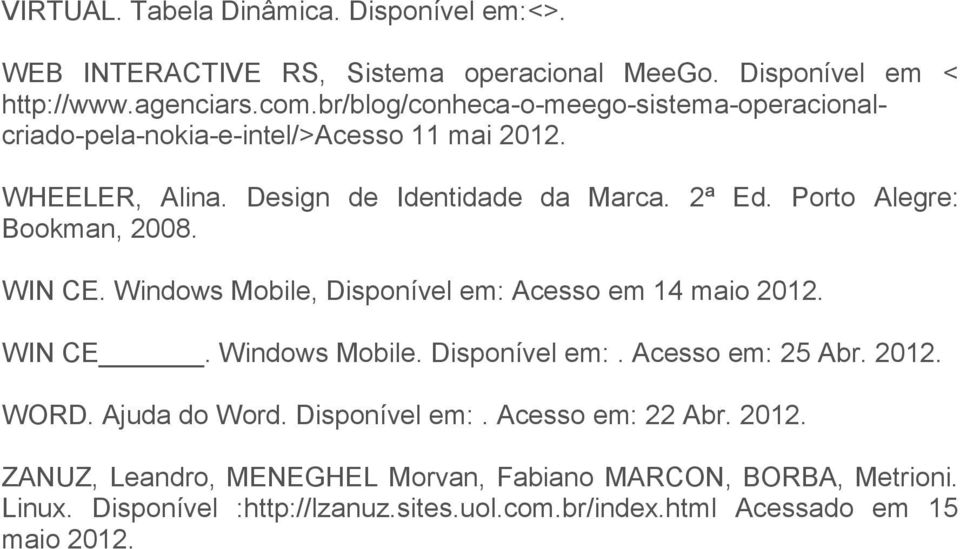 VIRTUAL. Tabela Dinâmica. Disponível em:<>.

WEB INTERACTIVE RS, Sistema operacional MeeGo. Disponível em < http://www.agenciars.com.br/blog/conheca-o-meego-sistema-operacional-criado-pela-nokia-e-intel/>Acesso 11 mai 2012.

WHEELER, Alina. Design de Identidade da Marca. 2ª Ed. Porto Alegre: Bookman, 2008.

WIN CE. Windows Mobile, Disponível em: Acesso em 14 maio 2012.

WIN CE______. Windows Mobile. Disponível em:. Acesso em: 25 Abr. 2012.

WORD. Ajuda do Word. Disponível em:. Acesso em: 22 Abr. 2012.

ZANUZ, Leandro, MENEGHEL Morvan, Fabiano MARCON, BORBA, Metrioni. Linux. Disponível :http://lzanuz.sites.uol.com.br/index.html Acessado em 15 maio 2012.